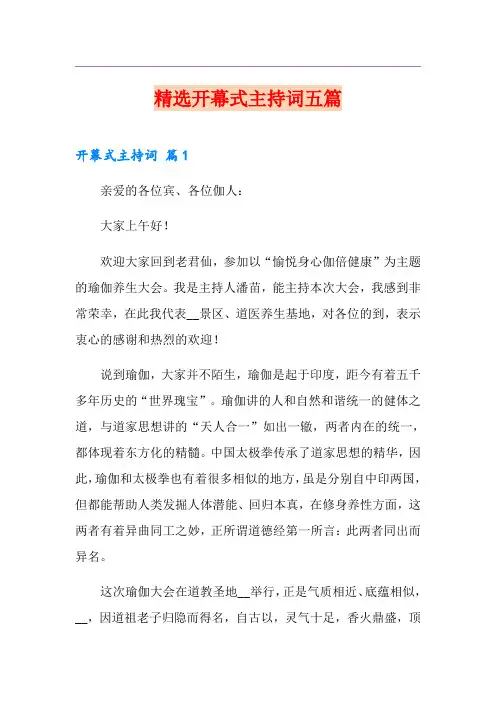 精选开幕式主持词五篇

开幕式主持词 篇1

亲爱的各位宾、各位伽人：

大家上午好！

欢迎大家回到老君仙，参加以“愉悦身心伽倍健康”为主题的瑜伽养生大会。我是主持人潘苗，能主持本次大会，我感到非常荣幸，在此我代表__景区、道医养生基地，对各位的到，表示衷心的感谢和热烈的欢迎！

说到瑜伽，大家并不陌生，瑜伽是起于印度，距今有着五千多年历史的“世界瑰宝”。瑜伽讲的人和自然和谐统一的健体之道，与道家思想讲的“天人合一”如出一辙，两者内在的统一，都体现着东方化的精髓。中国太极拳传承了道家思想的精华，因此，瑜伽和太极拳也有着很多相似的地方，虽是分别自中印两国，但都能帮助人类发掘人体潜能、回归本真，在修身养性方面，这两者有着异曲同工之妙，正所谓道德经第一所言：此两者同出而异名。

这次瑜伽大会在道教圣地__举行，正是气质相近、底蕴相似，__，因道祖老子归隐而得名，自古以，灵气十足，香火鼎盛，顶